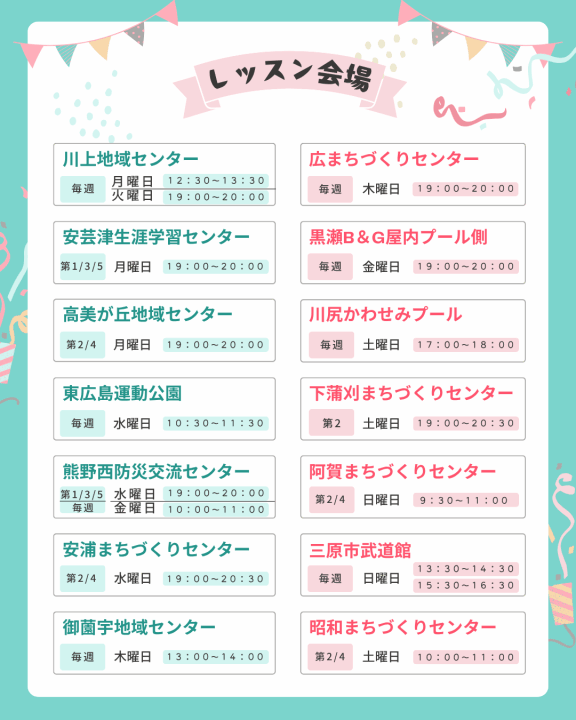 レッスン会場

川上地域センター
毎週 月曜日 12:30~13:30
火曜日 19:00~20:00

安芸津生涯学習センター
第1/3/5 月曜日 19:00~20:00

高美が丘地域センター
第2/4 月曜日 19:00~20:00

東広島運動公園
毎週 水曜日 10:30~11:30

熊野西防災交流センター
第1/3/5 水曜日 19:00~20:00
毎週 金曜日 10:00~11:00

安浦まちづくりセンター
第2/4 水曜日 19:00~20:30

御薗宇地域センター
毎週 木曜日 13:00~14:00

広まちづくりセンター
毎週 木曜日 19:00~20:00

黒瀬B&G屋内プール側
毎週 金曜日 19:00~20:00

川尻かわせみプール
毎週 土曜日 17:00~18:00

下蒲刈まちづくりセンター
第2 土曜日 19:00~20:30

阿賀まちづくりセンター
第2/4 日曜日 9:30~11:00

三原市武道館
毎週 日曜日 13:30~14:30
15:30~16:30

昭和まちづくりセンター
第2/4 土曜日 10:00~11:00